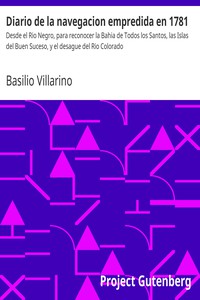 Diario de la navegacion empredida en 1781

Desde el Rio Negro, para reconocer la Bahia de Todos los Santos, las Islas del Buen Suceso, y el desague del Rio Colorado

Basilio Villarino

Project Gutenberg